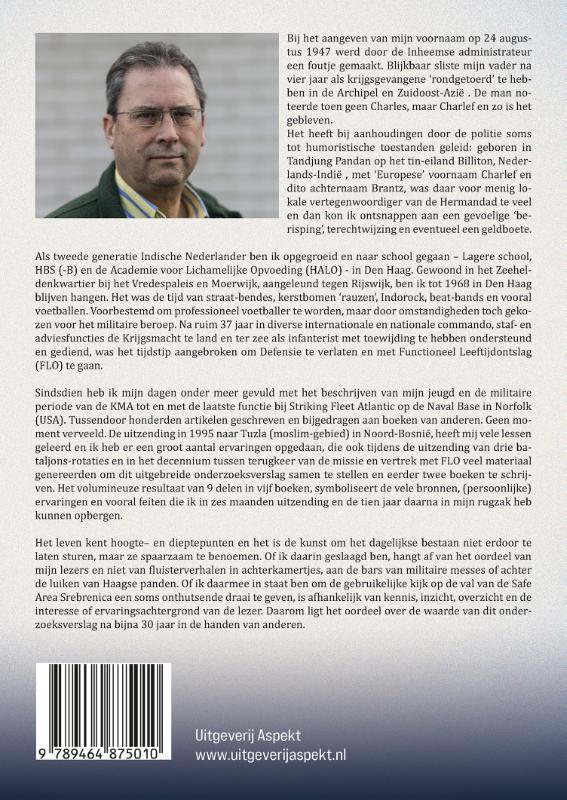 Bij het aangeven van mijn voornaam op 24 augustus 1947 werd door de Inheemse administrateur een foutje gemaakt. Blijkbaar sliste mijn vader na vier jaar als krijgsgevangene 'rondgetoerd' te hebben in de Archipel en Zuidoost-Azië . De man noteerde toen geen Charles, maar Charlef en zo is het gebleven.
Het heeft bij aanhoudingen door de politie soms tot humoristische toestanden geleid: geboren in Tandjung Pandan op het tin-eiland Billiton, Nederlands-Indië , met 'Europese' voornaam Charlef en dito achternaam Brantz, was daar voor menig lokale vertegenwoordiger van de Hermandad te veel en dan kon ik ontsnappen aan een gevoelige 'berisping', terechtwijzing en eventueel een geldboete.

Als tweede generatie Indische Nederlander ben ik opgegroeid en naar school gegaan – Lagere school, HBS (-B) en de Academie voor Lichamelijke Opvoeding (HALO) - in Den Haag. Gewoond in het Zeeheldenkwartier bij het Vredespaleis en Moerwijk, aangeleund tegen Rijswijk, ben ik tot 1968 in Den Haag blijven hangen. Het was de tijd van straat-bendes, kerstbomen 'rauzen', Indorock, beat-bands en vooral voetballen. Voorbestemd om professioneel voetballer te worden, maar door omstandigheden toch gekozen voor het militaire beroep. Na ruim 37 jaar in diverse internationale en nationale commando, staf- en adviesfuncties de Krijgsmacht te land en ter zee als infanterist met toewijding te hebben ondersteund en gediend, was het tijdstip aangebroken om Defensie te verlaten en met Functioneel Leeftijdontslag (FLO) te gaan.

Sindsdien heb ik mijn dagen onder meer gevuld met het beschrijven van mijn jeugd en de militaire periode van de KMA tot en met de laatste functie bij Striking Fleet Atlantic op de Naval Base in Norfolk (USA). Tussendoor honderden artikelen geschreven en bijgedragen aan boeken van anderen. Geen moment verveeld. De uitzending in 1995 naar Tuzla (moslim-gebied) in Noord-Bosnië, heeft mij vele lessen geleerd en ik heb er een groot aantal ervaringen opgedaan, die ook tijdens de uitzending van drie bataljons-rotaties en in het decennium tussen terugkeer van de missie en vertrek met FLO veel materiaal genereerden om dit uitgebreide onderzoeksverslag samen te stellen en eerder twee boeken te schrijven. Het volumineuze resultaat van 9 delen in vijf boeken, symboliseert de vele bronnen, (persoonlijke) ervaringen en vooral feiten die ik in zes maanden uitzending en de tien jaar daarna in mijn rugzak heb kunnen opbergen.

Het leven kent hoogte– en dieptepunten en het is de kunst om het dagelijkse bestaan niet erdoor te laten sturen, maar ze spaarzaam te benoemen. Of ik daarin geslaagd ben, hangt af van het oordeel van mijn lezers en niet van fluisterverhalen in achterkamertjes, aan de bars van militaire messes of achter de luiken van Haagse panden. Of ik daarmee in staat ben om de gebruikelijke kijk op de val van de Safe Area Srebrenica een soms onthutsende draai te geven, is afhankelijk van kennis, inzicht, overzicht en de interesse of ervaringsachtergrond van de lezer. Daarom ligt het oordeel over de waarde van dit onderzoeksverslag na bijna 30 jaar in de handen van anderen.

9 789464 875010

Uitgeverij Aspekt
www.uitgeverijaspekt.nl